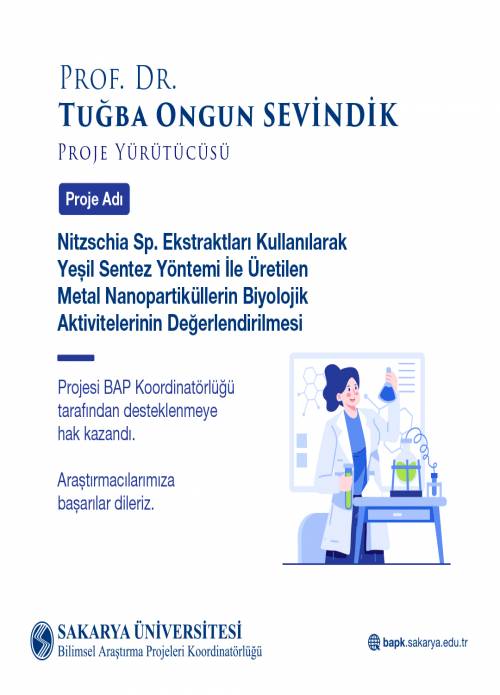 PROF. DR.
TUĞBA ONGUN SEVİNDİK
PROJE YÜRÜTÜCÜSÜ

Proje Adı

Nitzschia Sp. Ekstraktları Kullanılarak Yeşil Sentez Yöntemi İle Üretilen Metal Nanopartiküllerin Biyolojik Aktivitelerinin Değerlendirilmesi

Projesi BAP Koordinatörlüğü tarafından desteklenmeye hak kazandı.

Araştırmacılarımıza başarılar dileriz.

SAKARYA ÜNİVERSİTESİ
Bilimsel Araştırma Projeleri Koordinatörlüğü

bapk.sakarya.edu.tr